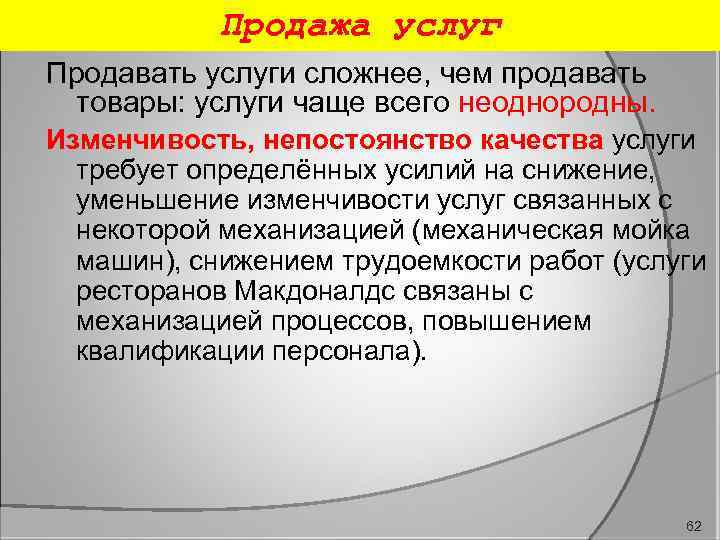 Продажа услуг

Продавать услуги сложнее, чем продавать товары: услуги чаще всего неоднородны.

Изменчивость, непостоянство качества услуги требует определённых усилий на снижение, уменьшение изменчивости услуг связанных с некоторой механизацией (механическая мойка машин), снижением трудоемкости работ (услуги ресторанов Макдоналдс связаны с механизацией процессов, повышением квалификации персонала).

62